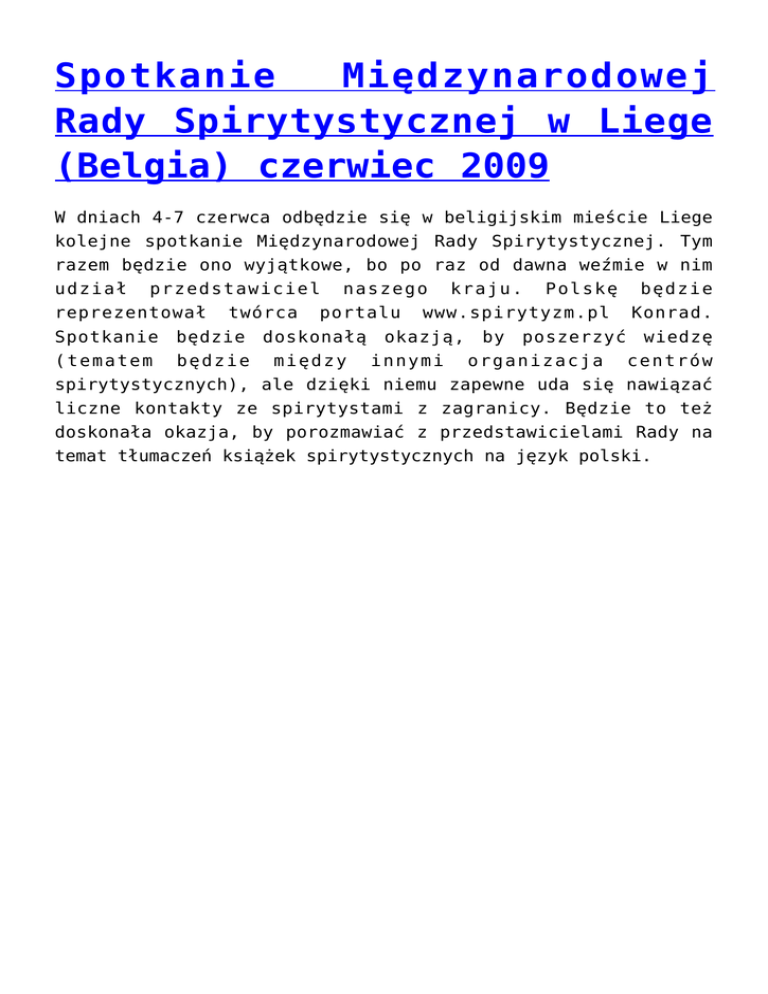 Spotkanie Międzynarodowej Rady Spirytystycznej w Liege (Belgia) czerwiec 2009

W dniach 4-7 czerwca odbędzie się w beligijskim mieście Liege kolejne spotkanie Międzynarodowej Rady Spirytystycznej. Tym razem będzie ono wyjątkowe, bo po raz od dawna weźmie w nim udział przedstawiciel naszego kraju. Polskę będzie reprezentował twórca portalu www.spirytyzm.pl Konrad. Spotkanie będzie doskonałą okazją, by poszerzyć wiedzę (tematem będzie między innymi organizacja centrów spirytystycznych), ale dzięki niemu zapewne uda się nawiązać liczne kontakty ze spirytystami z zagranicy. Będzie to też doskonała okazja, by porozmawiać z przedstawicielami Rady na temat tłumaczeń książek spirytystycznych na język polski.